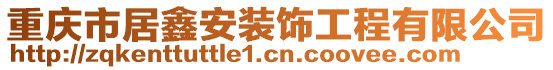 重庆市居鑫安装饰工程有限公司
http://zqkenttuttle1.cn.coovee.com